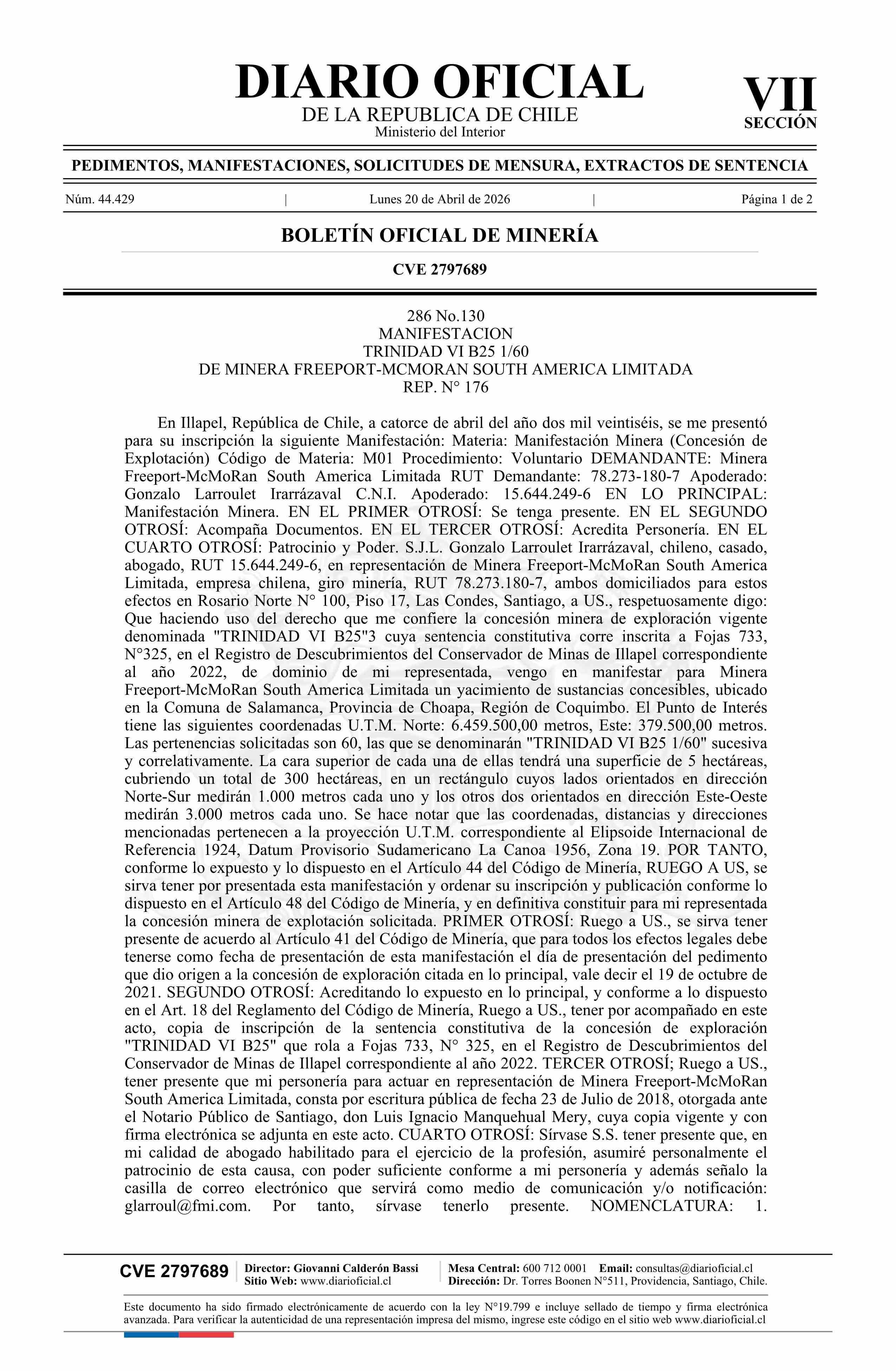 DIARIO OFICIAL
DE LA REPUBLICA DE CHILE
Ministerio del Interior

VII
SECCIÓN

PEDIMENTOS, MANIFESTACIONES, SOLICITUDES DE MENSURA, EXTRACTOS DE SENTENCIA

Núm. 44.429 | Lunes 20 de Abril de 2026 | Página 1 de 2

BOLETÍN OFICIAL DE MINERÍA

CVE 2797689

286 No.130
MANIFESTACION
TRINIDAD VI B25 1/60
DE MINERA FREEPORT-MCMORAN SOUTH AMERICA LIMITADA
REP. N° 176

En Illapel, República de Chile, a catorce de abril del año dos mil veintiséis, se me presentó para su inscripción la siguiente Manifestación: Materia: Manifestación Minera (Concesión de Explotación) Código de Materia: M01 Procedimiento: Voluntario DEMANDANTE: Minera Freeport-McMoRan South America Limitada RUT Demandante: 78.273-180-7 Apoderado: Gonzalo Larroulet Irarrázaval C.N.I. Apoderado: 15.644.249-6 EN LO PRINCIPAL: Manifestación Minera. EN EL PRIMER OTROSÍ: Se tenga presente. EN EL SEGUNDO OTROSÍ: Acompaña Documentos. EN EL TERCER OTROSÍ: Acredita Personería. EN EL CUARTO OTROSÍ: Patrocinio y Poder. S.J.L. Gonzalo Larroulet Irarrázaval, chileno, casado, abogado, RUT 15.644.249-6, en representación de Minera Freeport-McMoRan South America Limitada, empresa chilena, giro minería, RUT 78.273.180-7, ambos domiciliados para estos efectos en Rosario Norte N° 100, Piso 17, Las Condes, Santiago, a US., respetuosamente digo: Que haciendo uso del derecho que me confiere la concesión minera de exploración vigente denominada "TRINIDAD VI B25"3 cuya sentencia constitutiva corre inscrita a Fojas 733, N°325, en el Registro de Descubrimientos del Conservador de Minas de Illapel correspondiente al año 2022, de dominio de mi representada, vengo en manifestar para Minera Freeport-McMoRan South America Limitada un yacimiento de sustancias concesibles, ubicado en la Comuna de Salamanca, Provincia de Choapa, Región de Coquimbo. El Punto de Interés tiene las siguientes coordenadas U.T.M. Norte: 6.459.500,00 metros, Este: 379.500,00 metros. Las pertenencias solicitadas son 60, las que se denominarán "TRINIDAD VI B25 1/60" sucesiva y correlativamente. La cara superior de cada una de ellas tendrá una superficie de 5 hectáreas, cubriendo un total de 300 hectáreas, en un rectángulo cuyos lados orientados en dirección Norte-Sur medirán 1.000 metros cada uno y los otros dos orientados en dirección Este-Oeste medirán 3.000 metros cada uno. Se hace notar que las coordenadas, distancias y direcciones mencionadas pertenecen a la proyección U.T.M. correspondiente al Elipsoide Internacional de Referencia 1924, Datum Provisorio Sudamericano La Canoa 1956, Zona 19. POR TANTO, conforme lo expuesto y lo dispuesto en el Artículo 44 del Código de Minería, RUEGO A US, se sirva tener por presentada esta manifestación y ordenar su inscripción y publicación conforme lo dispuesto en el Artículo 48 del Código de Minería, y en definitiva constituir para mi representada la concesión minera de explotación solicitada. PRIMER OTROSÍ: Ruego a US., se sirva tener presente de acuerdo al Artículo 41 del Código de Minería, que para todos los efectos legales debe tenerse como fecha de presentación de esta manifestación el día de presentación del pedimento que dio origen a la concesión de exploración citada en lo principal, vale decir el 19 de octubre de 2021. SEGUNDO OTROSÍ: Acreditando lo expuesto en lo principal, y conforme a lo dispuesto en el Art. 18 del Reglamento del Código de Minería, Ruego a US., tener por acompañado en este acto, copia de inscripción de la sentencia constitutiva de la concesión de exploración "TRINIDAD VI B25" que rola a Fojas 733, N° 325, en el Registro de Descubrimientos del Conservador de Minas de Illapel correspondiente al año 2022. TERCER OTROSÍ; Ruego a US., tener presente que mi personería para actuar en representación de Minera Freeport-McMoRan South America Limitada, consta por escritura pública de fecha 23 de Julio de 2018, otorgada ante el Notario Público de Santiago, don Luis Ignacio Manquehual Mery, cuya copia vigente y con firma electrónica se adjunta en este acto. CUARTO OTROSÍ: Sírvase S.S. tener presente que, en mi calidad de abogado habilitado para el ejercicio de la profesión, asumiré personalmente el patrocinio de esta causa, con poder suficiente conforme a mi personería y además señalo la casilla de correo electrónico que servirá como medio de comunicación y/o notificación: glarroul@fmi.com. Por tanto, sírvase tenerlo presente. NOMENCLATURA: 1.

CVE 2797689 | Director: Giovanni Calderón Bassi Sitio Web: www.diarioficial.cl | Mesa Central: 600 712 0001 Email: consultas@diarioficial.cl Dirección: Dr. Torres Boonen N°511, Providencia, Santiago, Chile.

Este documento ha sido firmado electrónicamente de acuerdo con la ley N°19.799 e incluye sellado de tiempo y firma electrónica avanzada. Para verificar la autenticidad de una representación impresa del mismo, ingrese este código en el sitio web www.diarioficial.cl